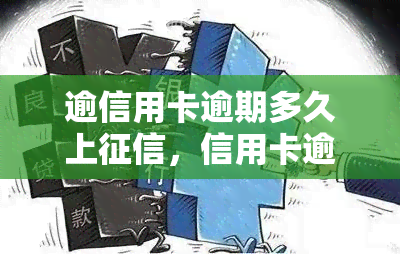 不
良
贷
款
银
行
逾信用卡逾期多久上征信，信用卡逾